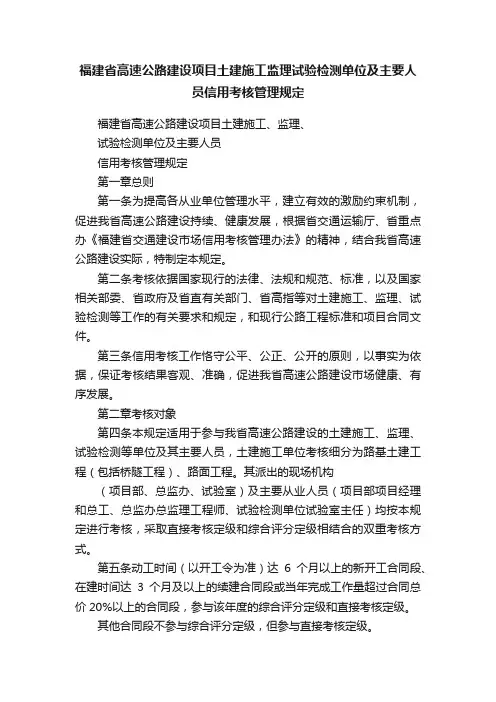 福建省高速公路建设项目土建施工监理试验检测单位及主要人员信用考核管理规定

福建省高速公路建设项目土建施工、监理、

试验检测单位及主要人员

信用考核管理规定

第一章总则

第一条为提高各从业单位管理水平，建立有效的激励约束机制，促进我省高速公路建设持续、健康发展，根据省交通运输厅、省重点办《福建省交通建设市场信用考核管理办法》的精神，结合我省高速公路建设实际，特制定本规定。

第二条考核依据国家现行的法律、法规和规范、标准，以及国家相关部委、省政府及省直有关部门、省高指等对土建施工、监理、试验检测等工作的有关要求和规定，和现行公路工程标准和项目合同文件。

第三条信用考核工作恪守公平、公正、公开的原则，以事实为依据，保证考核结果客观、准确，促进我省高速公路建设市场健康、有序发展。

第二章考核对象

第四条本规定适用于参与我省高速公路建设的土建施工、监理、试验检测等单位及其主要人员，土建施工单位考核细分为路基土建工程（包括桥隧工程）、路面工程。其派出的现场机构

（项目部、总监办、试验室）及主要从业人员（项目部项目经理和总工、总监办总监理工程师、试验检测单位试验室主任）均按本规定进行考核，采取直接考核定级和综合评分定级相结合的双重考核方式。

第五条动工时间（以开工令为准）达 6 个月以上的新开工合同段、在建时间达 3 个月及以上的续建合同段或当年完成工作量超过合同总价 20%以上的合同段，参与该年度的综合评分定级和直接考核定级。

其他合同段不参与综合评分定级，但参与直接考核定级。